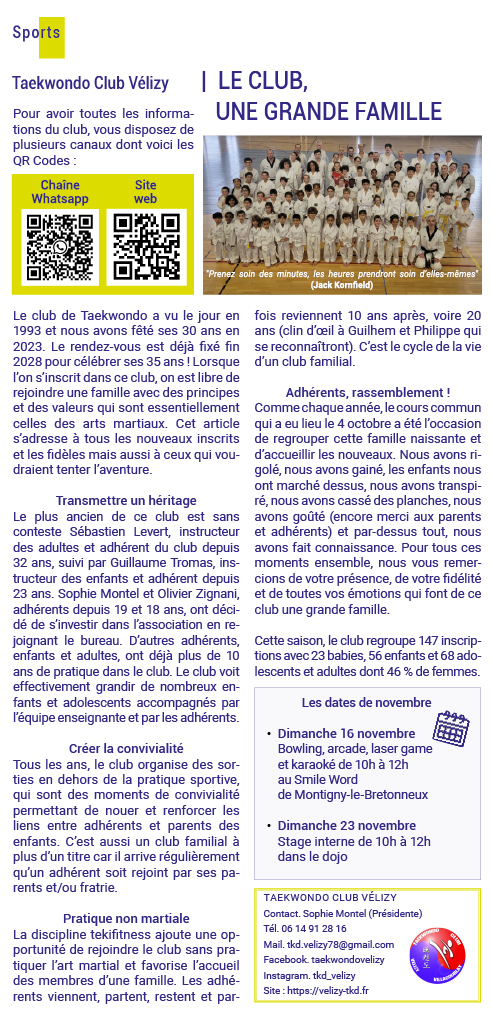 Sports

Taekwondo Club Vélizy

| LE CLUB, UNE GRANDE FAMILLE

Pour avoir toutes les informations du club, vous disposez de plusieurs canaux dont voici les QR Codes :

Chaîne Whatsapp

Site web

"Prenez soin des minutes, les heures prendront soin d'elles-mêmes" (Jack Kornfield)

Le club de Taekwondo a vu le jour en 1993 et nous avons fêté ses 30 ans en 2023. Le rendez-vous est déjà fixé fin 2028 pour célébrer ses 35 ans ! Lorsque l'on s'inscrit dans ce club, on est libre de rejoindre une famille avec des principes et des valeurs qui sont essentiellement celles des arts martiaux. Cet article s'adresse à tous les nouveaux inscrits et les fidèles mais aussi à ceux qui voudraient tenter l'aventure.

Transmettre un héritage
Le plus ancien de ce club est sans conteste Sébastien Levert, instructeur des adultes et adhérent du club depuis 32 ans, suivi par Guillaume Tromas, instructeur des enfants et adhérent depuis 23 ans. Sophie Montel et Olivier Zignani, adhérents depuis 19 et 18 ans, ont décidé de s'investir dans l'association en rejoignant le bureau. D'autres adhérents, enfants et adultes, ont déjà plus de 10 ans de pratique dans le club. Le club voit effectivement grandir de nombreux enfants et adolescents accompagnés par l'équipe enseignante et par les adhérents.

Créer la convivialité
Tous les ans, le club organise des sorties en dehors de la pratique sportive, qui sont des moments de convivialité permettant de nouer et renforcer les liens entre adhérents et parents des enfants. C'est aussi un club familial à plus d'un titre car il arrive régulièrement qu'un adhérent soit rejoint par ses parents et/ou fratrie.

Pratique non martiale
La discipline tekifitness ajoute une opportunité de rejoindre le club sans pratiquer l'art martial et favorise l'accueil des membres d'une famille. Les adhérents viennent, partent, restent et parfois reviennent 10 ans après, voire 20 ans (clin d'œil à Guilhem et Philippe qui se reconnaîtront). C'est le cycle de la vie d'un club familial.

Adhérents, rassemblement !
Comme chaque année, le cours commun qui a eu lieu le 4 octobre a été l'occasion de regrouper cette famille naissante et d'accueillir les nouveaux. Nous avons rigolé, nous avons gainé, les enfants nous ont marché dessus, nous avons transpiré, nous avons cassé des planches, nous avons goûté (encore merci aux parents et adhérents) et par-dessus tout, nous avons fait connaissance. Pour tous ces moments ensemble, nous vous remercions de votre présence, de votre fidélité et de toutes vos émotions qui font de ce club une grande famille.

Cette saison, le club regroupe 147 inscriptions avec 23 babies, 56 enfants et 68 adolescents et adultes dont 46 % de femmes.

Les dates de novembre

• Dimanche 16 novembre
Bowling, arcade, laser game et karaoké de 10h à 12h au Smile Word de Montigny-le-Bretonneux

• Dimanche 23 novembre
Stage interne de 10h à 12h dans le dojo

TAEKWONDO CLUB VÉLIZY
Contact. Sophie Montel (Présidente)
Tél. 06 14 91 28 16
Mail. tkd.velizy78@gmail.com
Facebook. taekwondovelizy
Instagram. tkd_velizy
Site : https://velizy-tkd.fr